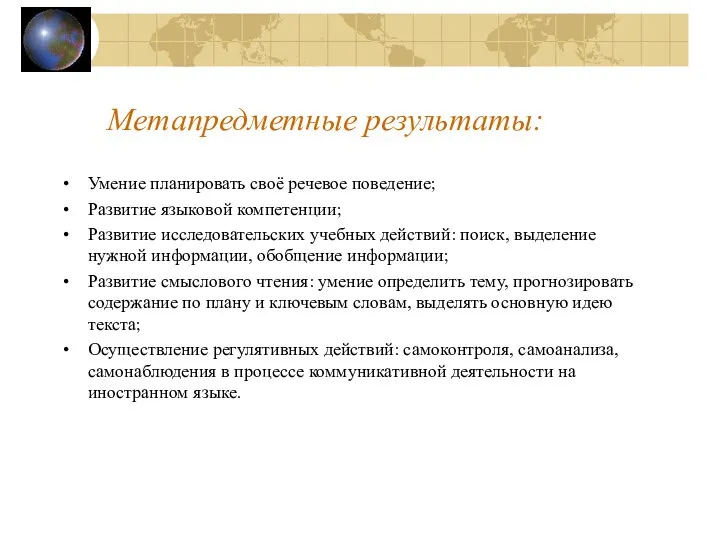 Метапредметные результаты:

• Умение планировать своё речевое поведение;
• Развитие языковой компетенции;
• Развитие исследовательских учебных действий: поиск, выделение нужной информации, обобщение информации;
• Развитие смыслового чтения: умение определить тему, прогнозировать содержание по плану и ключевым словам, выделять основную идею текста;
• Осуществление регулятивных действий: самоконтроля, самоанализа, самонаблюдения в процессе коммуникативной деятельности на иностранном языке.